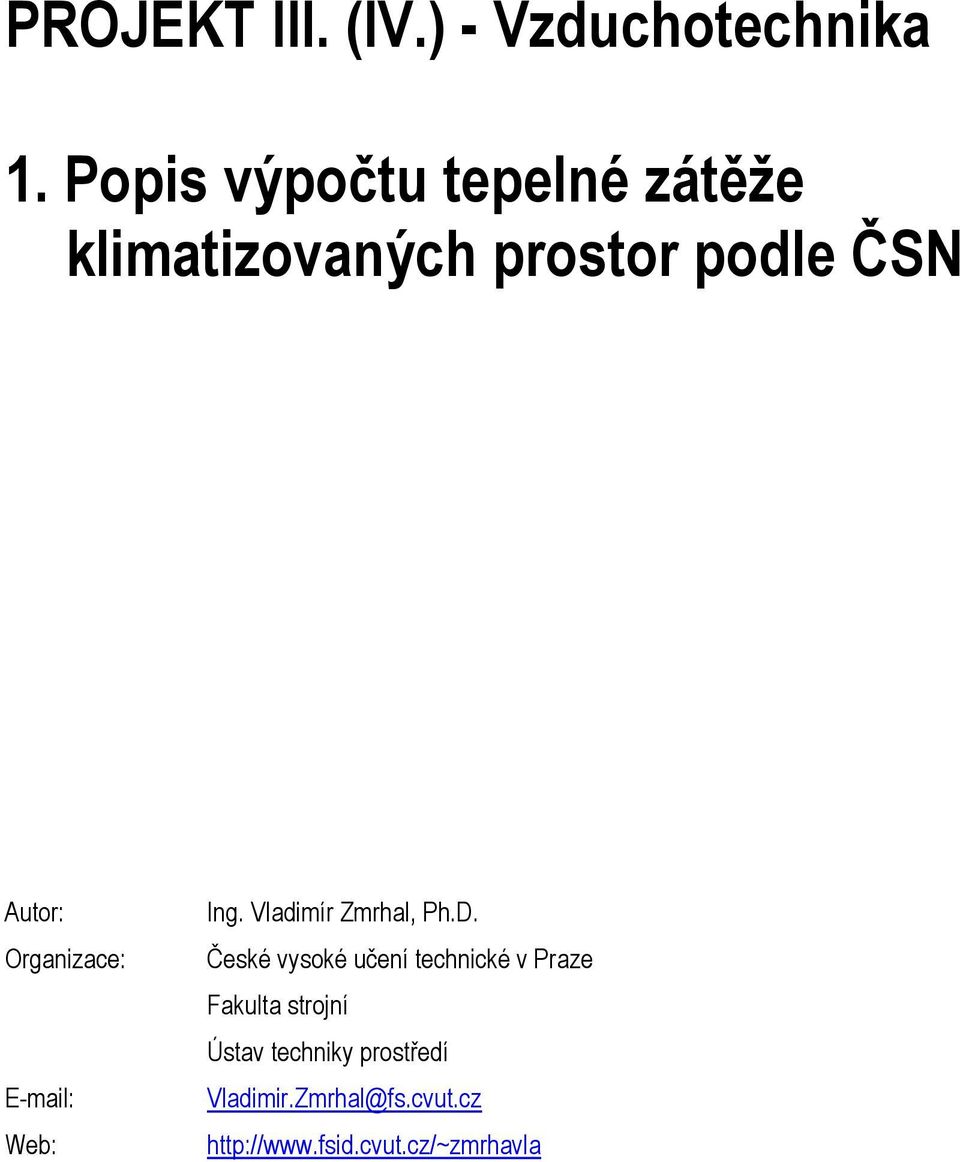 PROJEKT III. (IV.) - Vzduchotechnika

1. Popis výpočtu tepelné zátěže klimatizovaných prostor podle ČSN

Autor: Ing. Vladimír Zmrhal, Ph.D.

Organizace: České vysoké učení technické v Praze
Fakulta strojní
Ústav techniky prostředí

E-mail: Vladimir.Zmrhal@fs.cvut.cz

Web: http://www.fsid.cvut.cz/~zmrhavla